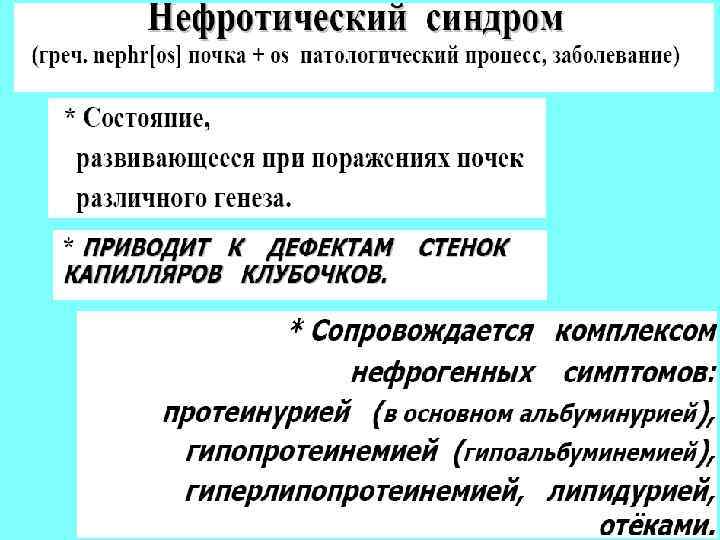 Нефротический синдром
(греч. nephr[os] почка + os патологический процесс, заболевание)

* Состояние, развивающееся при поражениях почек различного генеза.

* ПРИВОДИТ К ДЕФЕКТАМ СТЕНОК КАПИЛЛЯРОВ КЛУБОЧКОВ.

* Сопровождается комплексом нефрогенных симптомов: протеинурией (в основном альбуминурией), гипопротеинемией (гипоальбуминемией), гиперлипопротеинемией, липидурией, отёками.